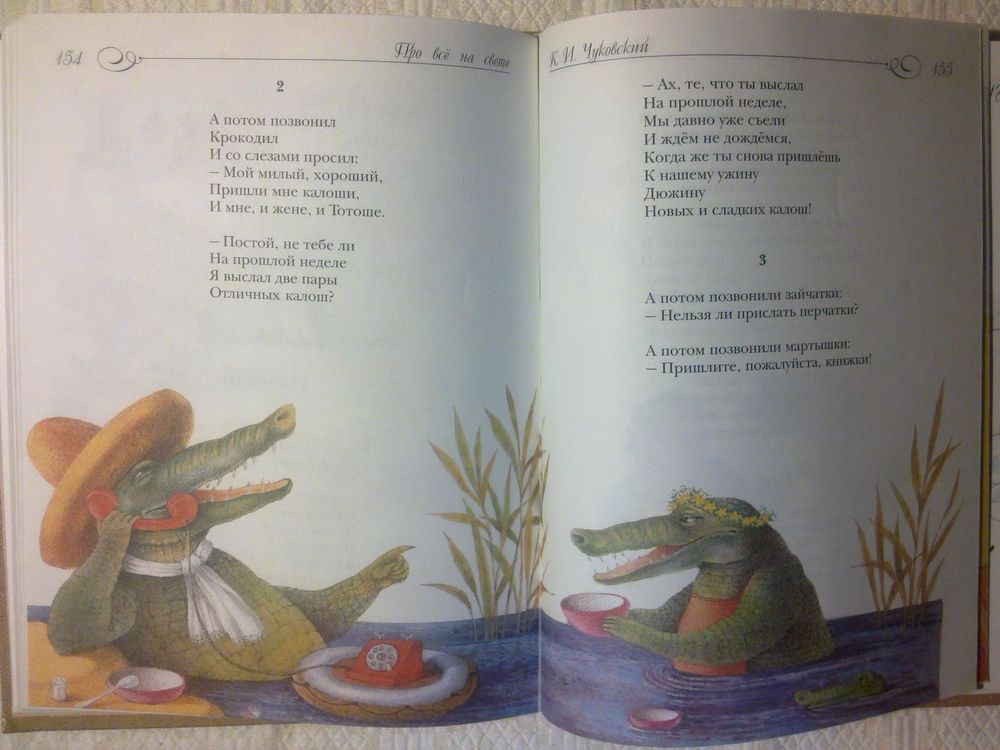 154 Про всё на свете

2

А потом позвонил
Крокодил
И со слезами просил:
– Мой милый, хороший,
Пришли мне калоши,
И мне, и жене, и Тотоше.

– Постой, не тебе ли
На прошлой неделе
Я выслал две пары
Отличных калош?

К. И. Чуковский 155

– Ах, те, что ты выслал
На прошлой неделе,
Мы давно уже съели
И ждём не дождёмся,
Когда же ты снова пришлёшь
К нашему ужину
Дюжину
Новых и сладких калош!

3

А потом позвонили зайчатки:
– Нельзя ли прислать перчатки?

А потом позвонили мартышки:
– Пришлите, пожалуйста, книжки!